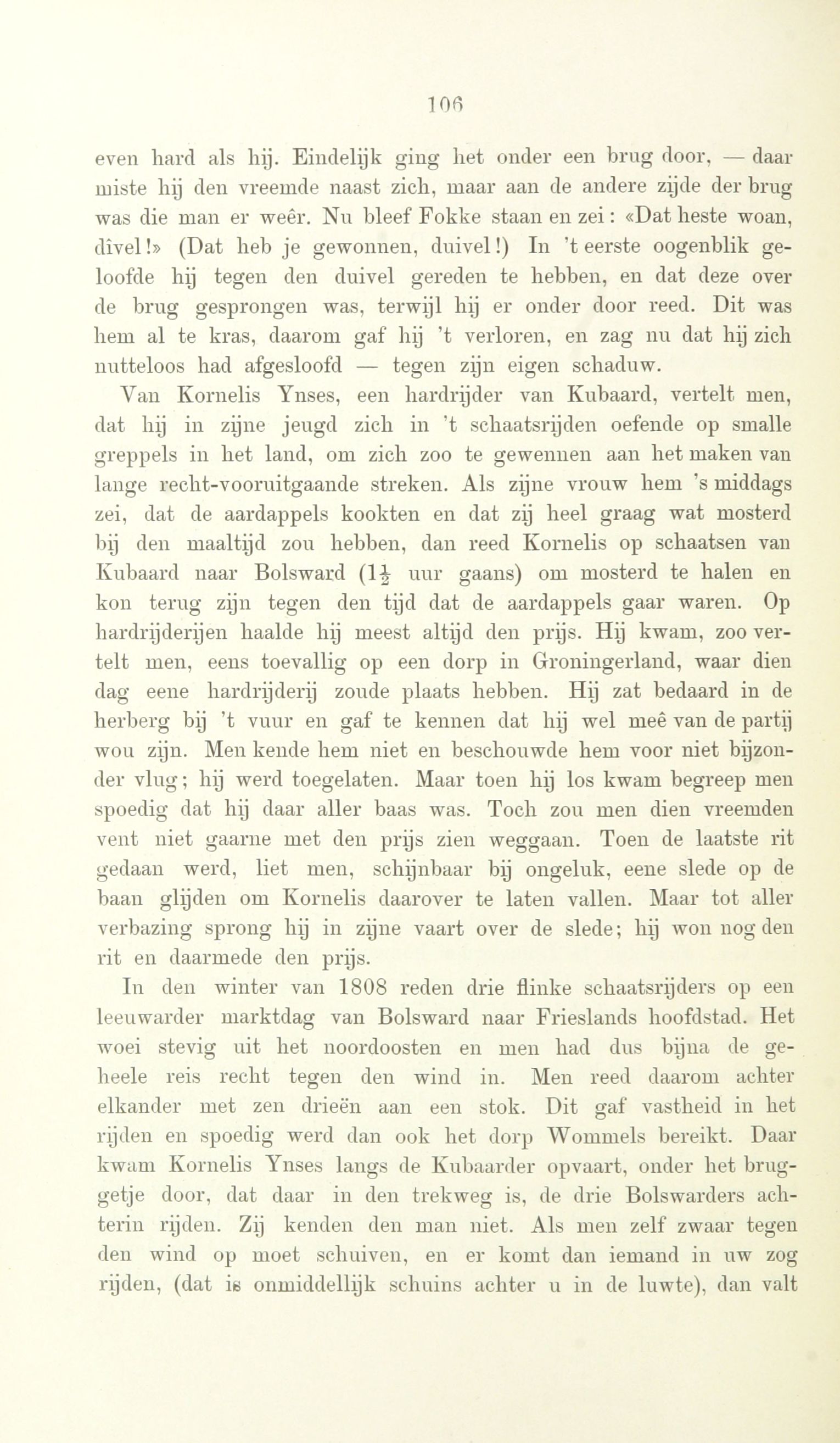 106

even hard als hij. Eindelijk ging het onder een brug door, — daar miste hij den vreemde naast zich, maar aan de andere zijde der brug was die man er weêr. Nu bleef Fokke staan en zei: «Dat heste woan, dîvel!» (Dat heb je gewonnen, duivel!) In 't eerste oogenblik geloofde hij tegen den duivel gereden te hebben, en dat deze over de brug gesprongen was, terwijl hij er onder door reed. Dit was hem al te kras, daarom gaf hij 't verloren, en zag nu dat hij zich nutteloos had afgesloofd — tegen zijn eigen schaduw.

Van Kornelis Ynses, een hardrijder van Kubaard, vertelt men, dat hij in zijne jeugd zich in 't schaatsrijden oefende op smalle greppels in het land, om zich zoo te gewennen aan het maken van lange recht-vooruitgaande streken. Als zijne vrouw hem 's middags zei, dat de aardappels kookten en dat zij heel graag wat mosterd bij den maaltijd zou hebben, dan reed Kornelis op schaatsen van Kubaard naar Bolsward ($1\frac{1}{2}$ uur gaans) om mosterd te halen en kon terug zijn tegen den tijd dat de aardappels gaar waren. Op hardrijderijen haalde hij meest altijd den prijs. Hij kwam, zoo vertelt men, eens toevallig op een dorp in Groningerland, waar dien dag eene hardrijderij zoude plaats hebben. Hij zat bedaard in de herberg bij 't vuur en gaf te kennen dat hij wel meê van de partij wou zijn. Men kende hem niet en beschouwde hem voor niet bijzonder vlug; hij werd toegelaten. Maar toen hij los kwam begreep men spoedig dat hij daar aller baas was. Toch zou men dien vreemden vent niet gaarne met den prijs zien weggaan. Toen de laatste rit gedaan werd, liet men, schijnbaar bij ongeluk, eene slede op de baan glijden om Kornelis daarover te laten vallen. Maar tot aller verbazing sprong hij in zijne vaart over de slede; hij won nog den rit en daarmede den prijs.

In den winter van 1808 reden drie flinke schaatsrijders op een leeuwarder marktdag van Bolsward naar Frieslands hoofdstad. Het woei stevig uit het noordoosten en men had dus bijna de geheele reis recht tegen den wind in. Men reed daarom achter elkander met zen drieën aan een stok. Dit gaf vastheid in het rijden en spoedig werd dan ook het dorp Wommels bereikt. Daar kwam Kornelis Ynses langs de Kubaarder opvaart, onder het bruggetje door, dat daar in den trekweg is, de drie Bolswarders achterin rijden. Zij kenden den man niet. Als men zelf zwaar tegen den wind op moet schuiven, en er komt dan iemand in uw zog rijden, (dat is onmiddellijk schuins achter u in de luwte), dan valt